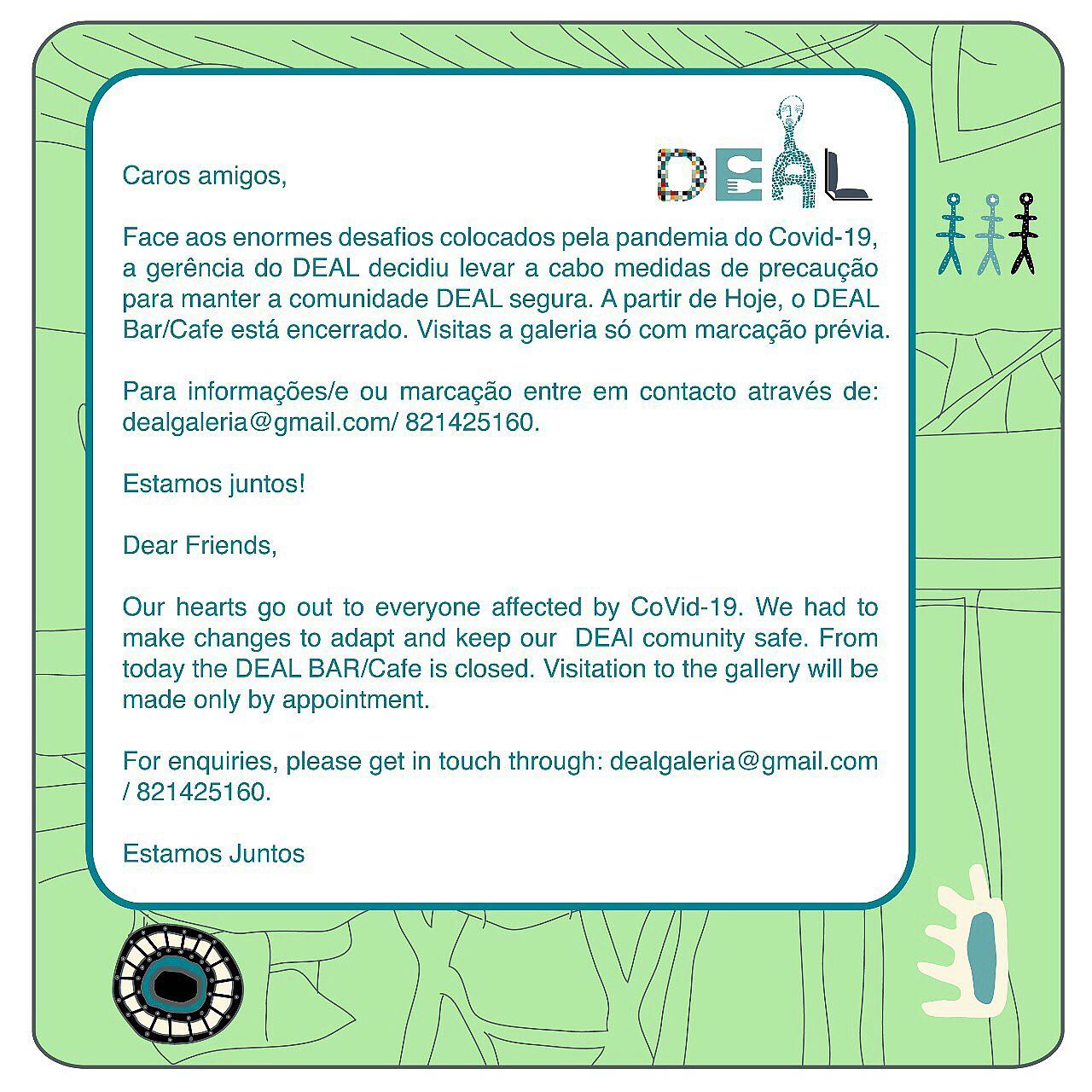 DEAL

Caros amigos,

Face aos enormes desafios colocados pela pandemia do Covid-19, a gerência do DEAL decidiu levar a cabo medidas de precaução para manter a comunidade DEAL segura. A partir de Hoje, o DEAL Bar/Cafe está encerrado. Visitas a galeria só com marcação prévia.

Para informações/e ou marcação entre em contacto através de: dealgaleria@gmail.com/ 821425160.

Estamos juntos!

Dear Friends,

Our hearts go out to everyone affected by CoVid-19. We had to make changes to adapt and keep our DEAl comunity safe. From today the DEAL BAR/Cafe is closed. Visitation to the gallery will be made only by appointment.

For enquiries, please get in touch through: dealgaleria@gmail.com / 821425160.

Estamos Juntos